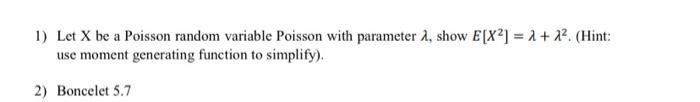 1) Let X be a Poisson random variable Poisson with parameter $\lambda$, show $E[X^2] = \lambda + \lambda^2$. (Hint: use moment generating function to simplify).

2) Boncelet 5.7